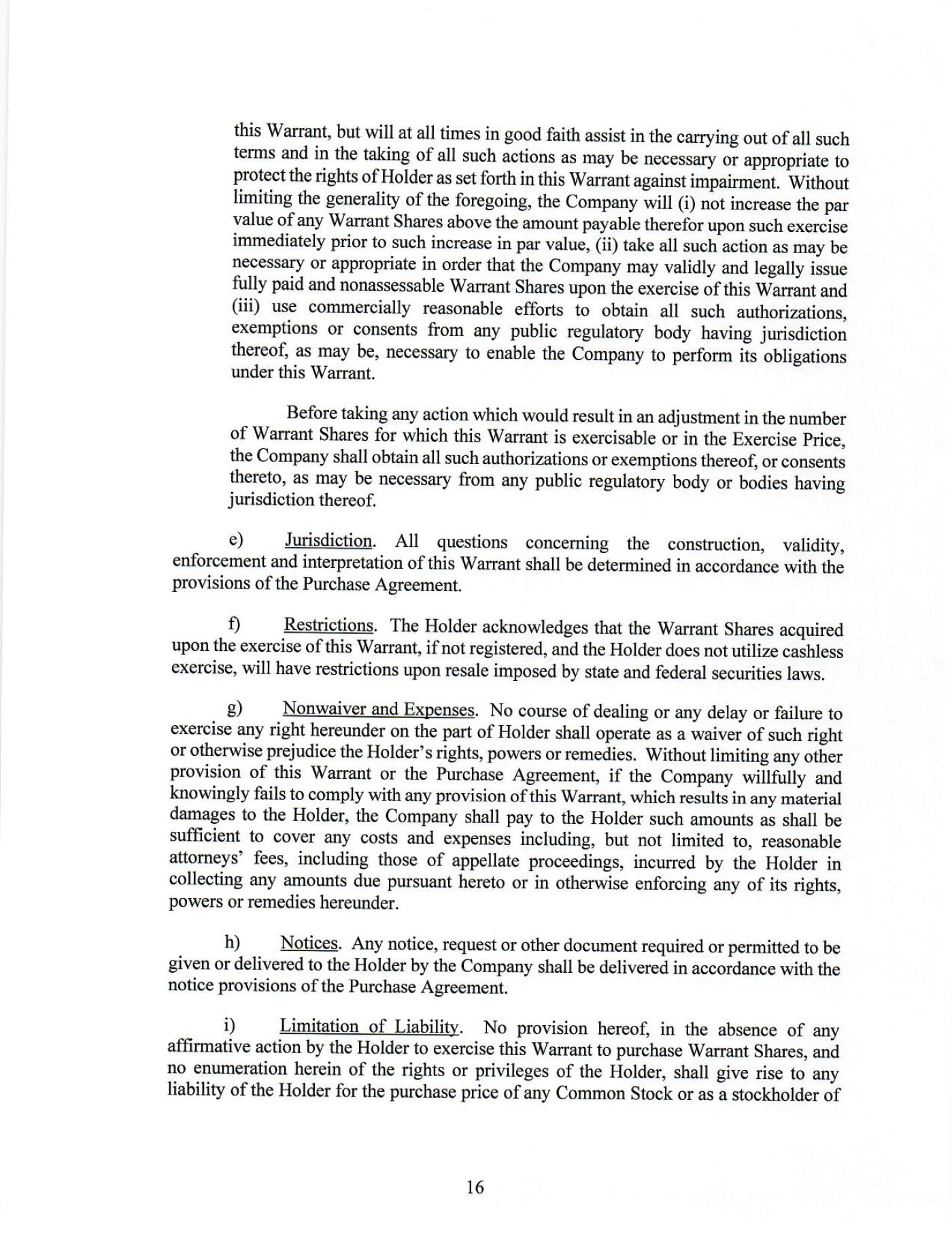 this Warrant, but will at all times in good faith assist in the carrying out of all such terms and in the taking of all such actions as may be necessary or appropriate to protect the rights of Holder as set forth in this Warrant against impairment. Without limiting the generality of the foregoing, the Company will (i) not increase the par value of any Warrant Shares above the amount payable therefor upon such exercise immediately prior to such increase in par value, (ii) take all such action as may be necessary or appropriate in order that the Company may validly and legally issue fully paid and nonassessable Warrant Shares upon the exercise of this Warrant and (iii) use commercially reasonable efforts to obtain all such authorizations, exemptions or consents from any public regulatory body having jurisdiction thereof, as may be, necessary to enable the Company to perform its obligations under this Warrant.

Before taking any action which would result in an adjustment in the number of Warrant Shares for which this Warrant is exercisable or in the Exercise Price, the Company shall obtain all such authorizations or exemptions thereof, or consents thereto, as may be necessary from any public regulatory body or bodies having jurisdiction thereof.

e) Jurisdiction. All questions concerning the construction, validity, enforcement and interpretation of this Warrant shall be determined in accordance with the provisions of the Purchase Agreement.

f) Restrictions. The Holder acknowledges that the Warrant Shares acquired upon the exercise of this Warrant, if not registered, and the Holder does not utilize cashless exercise, will have restrictions upon resale imposed by state and federal securities laws.

g) Nonwaiver and Expenses. No course of dealing or any delay or failure to exercise any right hereunder on the part of Holder shall operate as a waiver of such right or otherwise prejudice the Holder's rights, powers or remedies. Without limiting any other provision of this Warrant or the Purchase Agreement, if the Company willfully and knowingly fails to comply with any provision of this Warrant, which results in any material damages to the Holder, the Company shall pay to the Holder such amounts as shall be sufficient to cover any costs and expenses including, but not limited to, reasonable attorneys' fees, including those of appellate proceedings, incurred by the Holder in collecting any amounts due pursuant hereto or in otherwise enforcing any of its rights, powers or remedies hereunder.

h) Notices. Any notice, request or other document required or permitted to be given or delivered to the Holder by the Company shall be delivered in accordance with the notice provisions of the Purchase Agreement.

i) Limitation of Liability. No provision hereof, in the absence of any affirmative action by the Holder to exercise this Warrant to purchase Warrant Shares, and no enumeration herein of the rights or privileges of the Holder, shall give rise to any liability of the Holder for the purchase price of any Common Stock or as a stockholder of

16